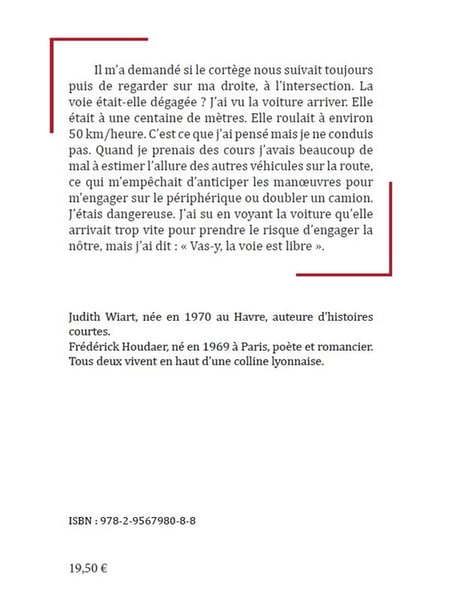 Il m'a demandé si le cortège nous suivait toujours puis de regarder sur ma droite, à l'intersection. La voie était-elle dégagée ? J'ai vu la voiture arriver. Elle était à une centaine de mètres. Elle roulait à environ 50 km/heure. C'est ce que j'ai pensé mais je ne conduis pas. Quand je prenais des cours j'avais beaucoup de mal à estimer l'allure des autres véhicules sur la route, ce qui m'empêchait d'anticiper les manœuvres pour m'engager sur le périphérique ou doubler un camion. J'étais dangereuse. J'ai su en voyant la voiture qu'elle arrivait trop vite pour prendre le risque d'engager la nôtre, mais j'ai dit : « Vas-y, la voie est libre ».

Judith Wiart, née en 1970 au Havre, auteure d'histoires courtes.
Frédérick Houdaer, né en 1969 à Paris, poète et romancier.
Tous deux vivent en haut d'une colline lyonnaise.

ISBN : 978-2-9567980-8-8

19,50 €